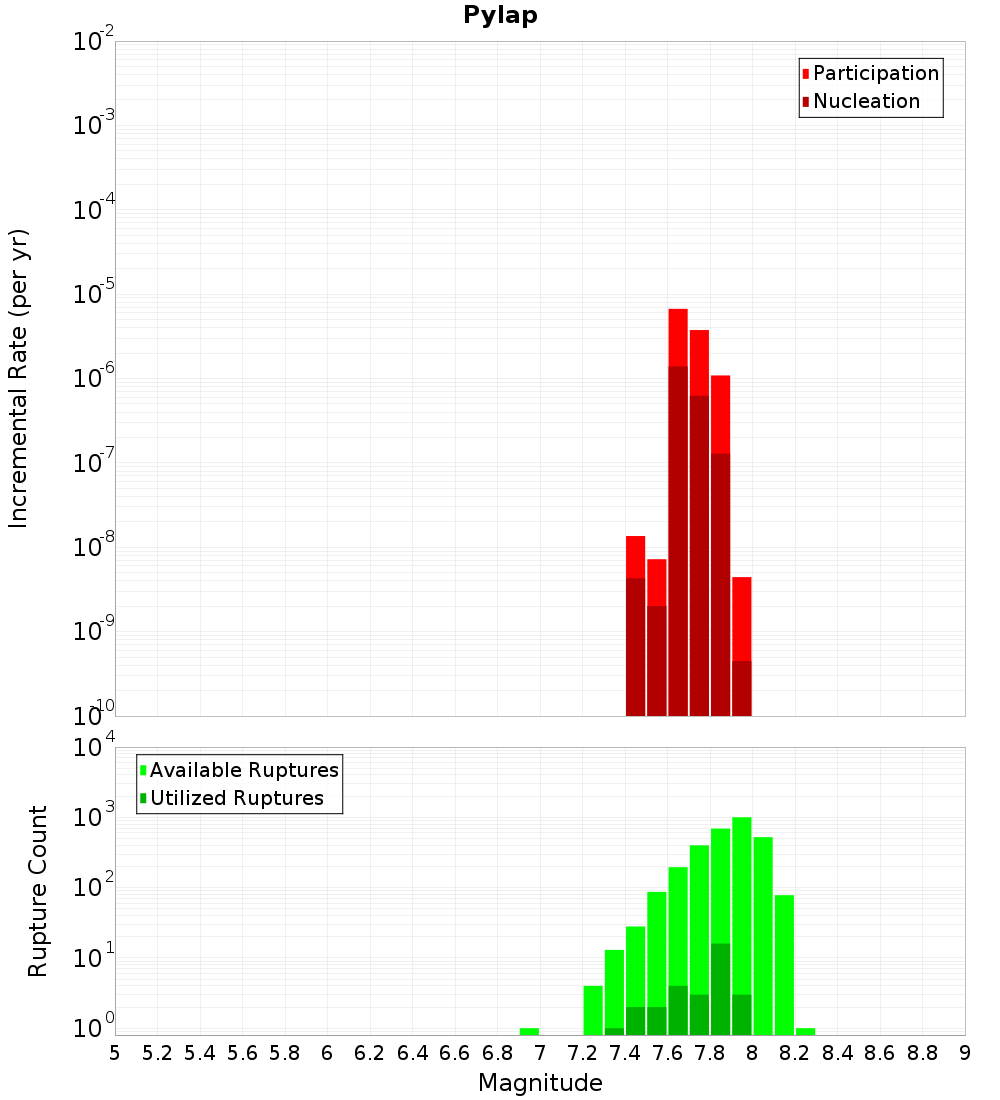 Pylap

Participation
Nucleation

Incremental Rate (per yr)

$10^{-2}$
$10^{-3}$
$10^{-4}$
$10^{-5}$
$10^{-6}$
$10^{-7}$
$10^{-8}$
$10^{-9}$
$10^{-10}$

Available Ruptures
Utilized Ruptures

Rupture Count

$10^{4}$
$10^{3}$
$10^{2}$
$10^{1}$
$10^{0}$

5 5.2 5.4 5.6 5.8 6 6.2 6.4 6.6 6.8 7 7.2 7.4 7.6 7.8 8 8.2 8.4 8.6 8.8 9

Magnitude